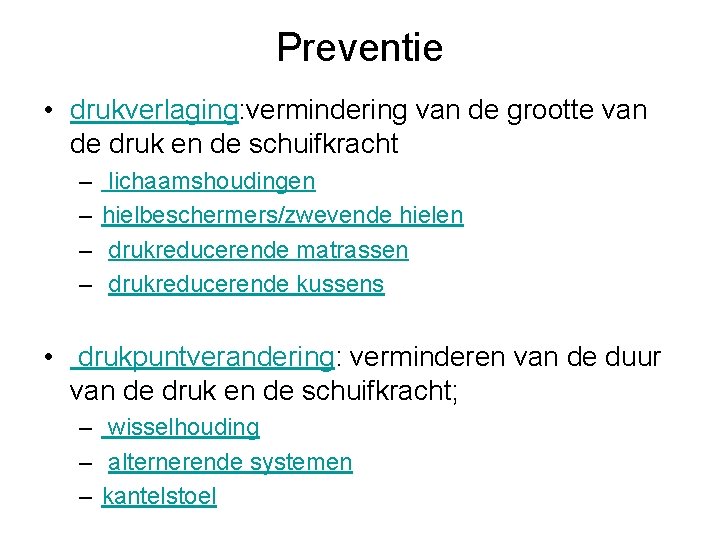 Preventie

• drukverlaging:vermindering van de grootte van de druk en de schuifkracht
– lichaamshoudingen
– hielbeschermers/zwevende hielen
– drukreducerende matrassen
– drukreducerende kussens

• drukpuntverandering: verminderen van de duur van de druk en de schuifkracht;
– wisselhouding
– alternerende systemen
– kantelstoel